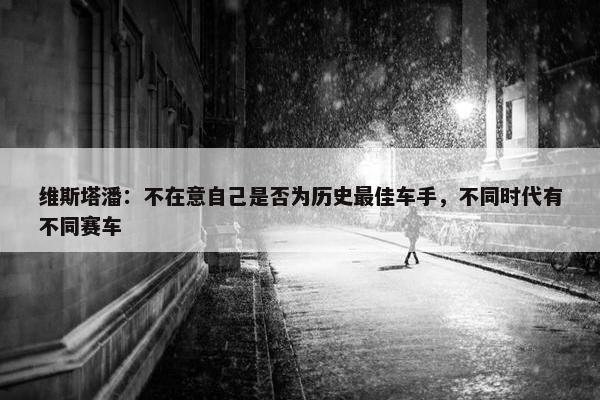 维斯塔潘：不在意自己是否为历史最佳车手，不同时代有不同赛车